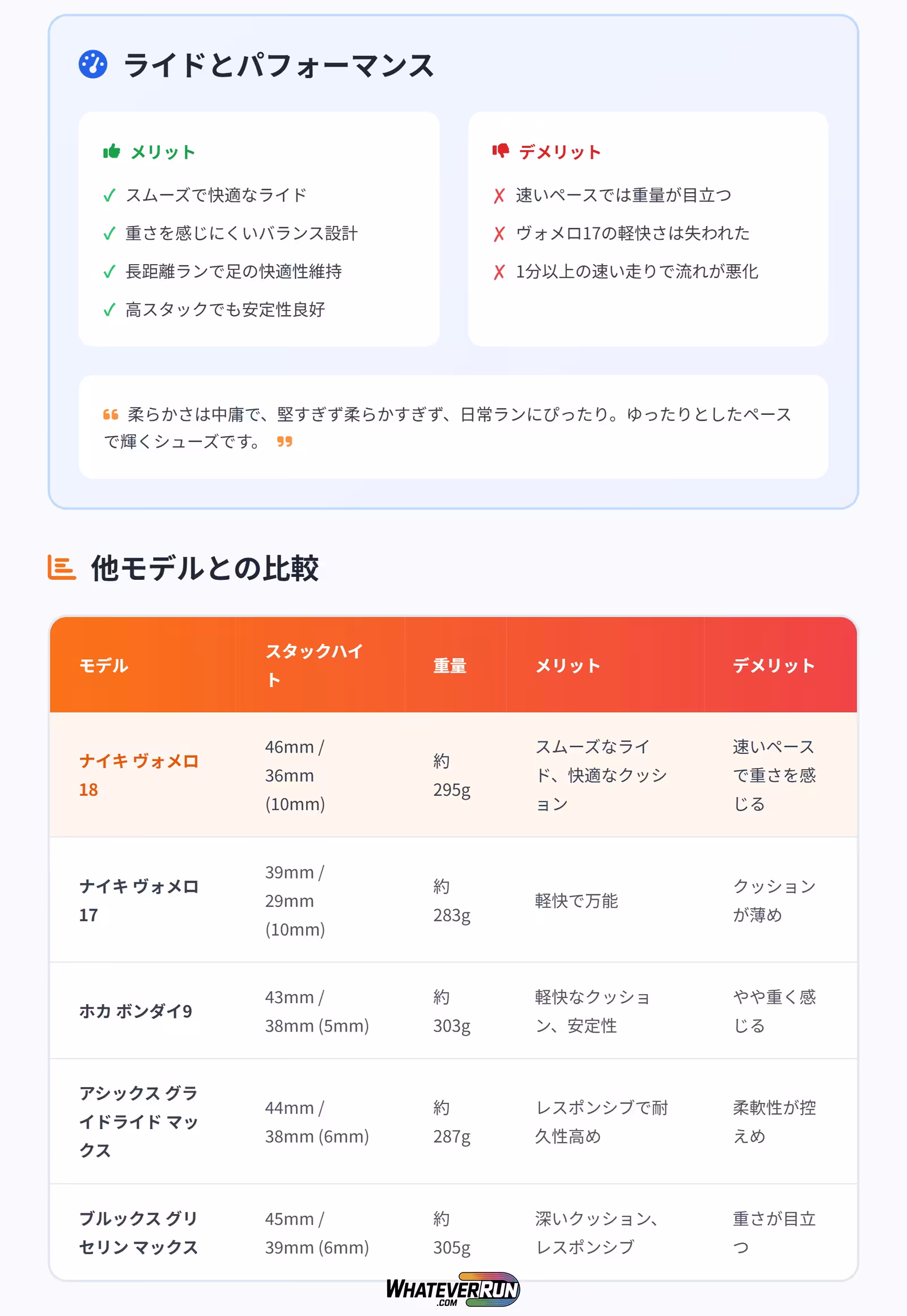 ライドとパフォーマンス

メリット

✓ スムーズで快適なライド
✓ 重さを感じにくいバランス設計
✓ 長距離ランで足の快適性維持
✓ 高スタックでも安定性良好

デメリット

✗ 速いペースでは重量が目立つ
✗ ヴォメロ17の軽快さは失われた
✗ 1分以上の速い走りで流れが悪化

柔らかさは中庸で、堅すぎず柔らかすぎず、日常ランにぴったり。ゆったりとしたペースで輝くシューズです。

他モデルとの比較

| モデル | スタックハイト | 重量 | メリット | デメリット |
|---|---|---|---|---|
| ナイキ ヴォメロ 18 | 46mm / 36mm (10mm) | 約 295g | スムーズなライド、快適なクッション | 速いペースで重さを感じる |
| ナイキ ヴォメロ 17 | 39mm / 29mm (10mm) | 約 283g | 軽快で万能 | クッションが薄め |
| ホカ ボンダイ9 | 43mm / 38mm (5mm) | 約 303g | 軽快なクッション、安定性 | やや重く感じる |
| アシックス グライドライド マックス | 44mm / 38mm (6mm) | 約 287g | レスポンシブで耐久性高め | 柔軟性が控えめ |
| ブルックス グリセリン マックス | 45mm / 39mm (6mm) | 約 305g | 深いクッション、レスポンシブ | 重さが目立つ |

WHATEVERRUN .COM